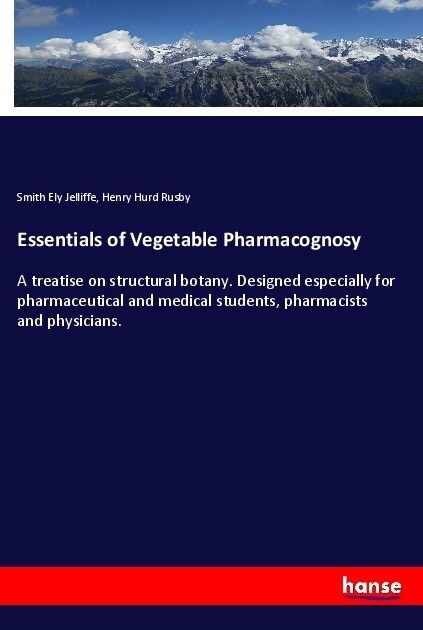 Smith Ely Jelliffe, Henry Hurd Rusby

Essentials of Vegetable Pharmacognosy

A treatise on structural botany. Designed especially for pharmaceutical and medical students, pharmacists and physicians.

hanse